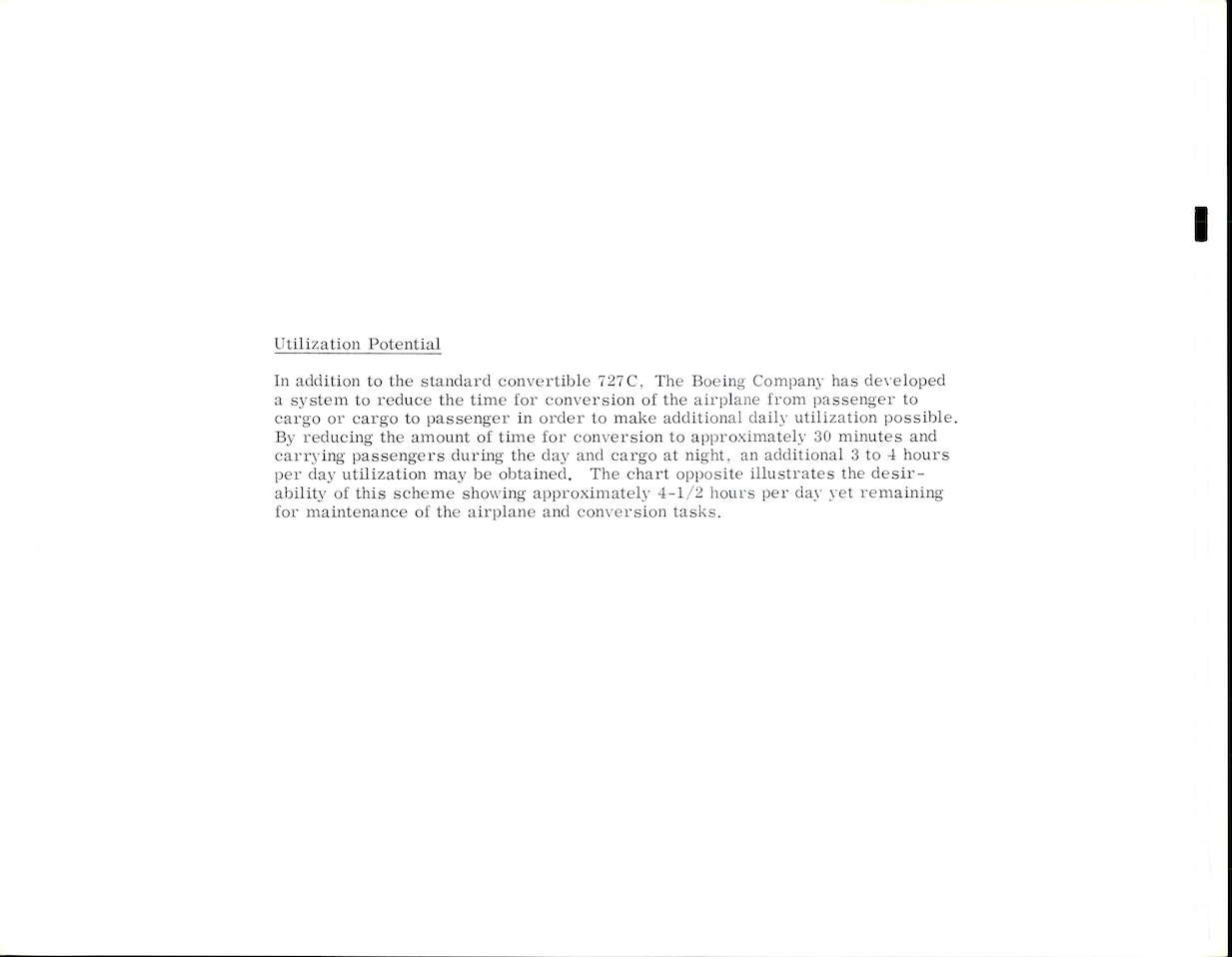 Utilization Potential

In addition to the standard convertible 727C, The Boeing Company has developed a system to reduce the time for conversion of the airplane from passenger to cargo or cargo to passenger in order to make additional daily utilization possible. By reducing the amount of time for conversion to approximately 30 minutes and carrying passengers during the day and cargo at night, an additional 3 to 4 hours per day utilization may be obtained. The chart opposite illustrates the desirability of this scheme showing approximately 4-1/2 hours per day yet remaining for maintenance of the airplane and conversion tasks.